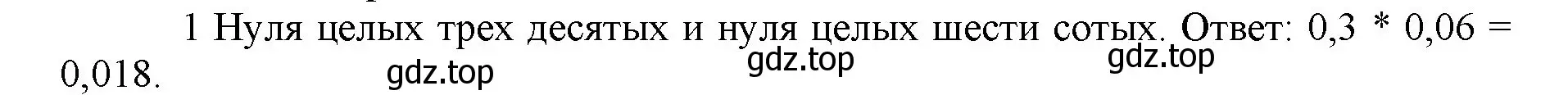 1 Нуля целых трех десятых и нуля целых шести сотых. Ответ: 0,3 * 0,06 = 0,018.

gdz.top gdz.top gdz.top